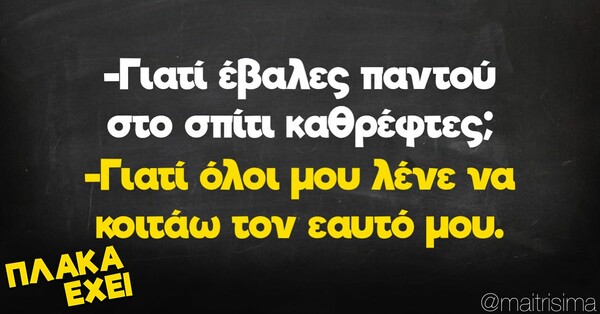 -Γιατί έβαλες παντού στο σπίτι καθρέφτες;
-Γιατί όλοι μου λένε να κοιτάω τον εαυτό μου.

ΠΛΑΚΑ ΕΧΕΙ

@maitrisima